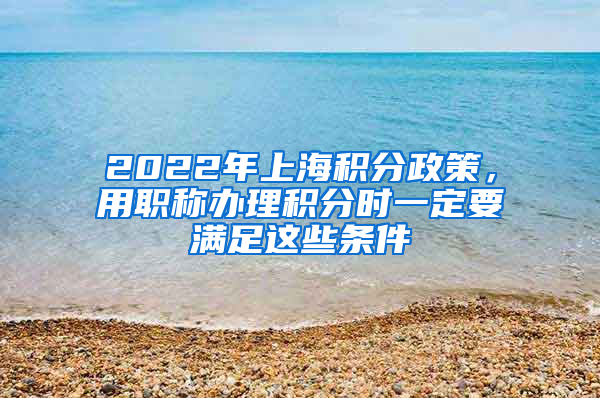 2022年上海积分政策，用职称办理积分时一定要满足这些条件